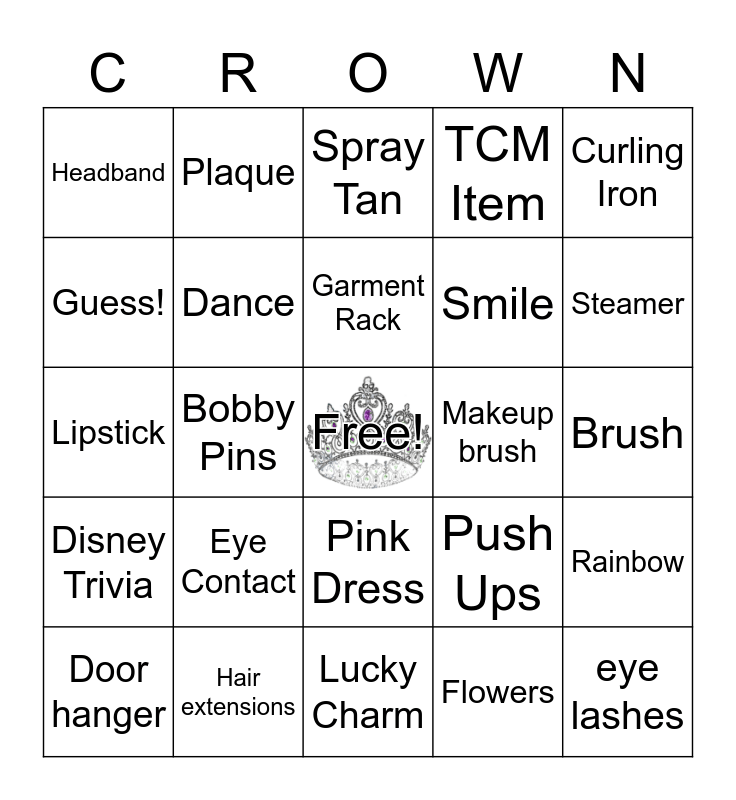 | C | R | O | W | N |
|---|---|---|---|---|
| Headband | Plaque | Spray Tan | TCM Item | Curling Iron |
| Guess! | Dance | Garment Rack | Smile | Steamer |
| Lipstick | Bobby Pins | Free! | Makeup brush | Brush |
| Disney Trivia | Eye Contact | Pink Dress | Push Ups | Rainbow |
| Door hanger | Hair extensions | Lucky Charm | Flowers | eye lashes |